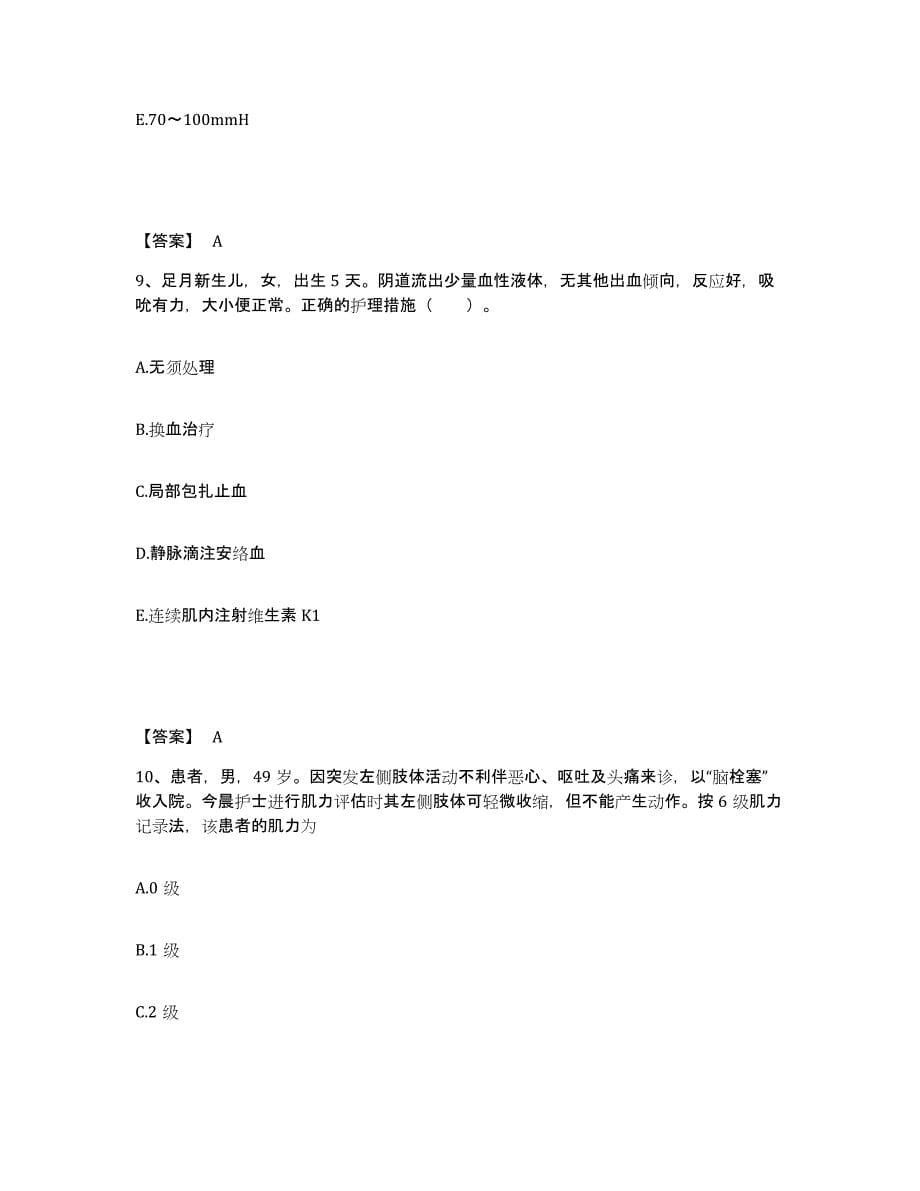 E.70～100mmH

【答案】 A

9、足月新生儿，女，出生 5 天。阴道流出少量血性液体，无其他出血倾向，反应好，吸吮有力，大小便正常。正确的护理措施（　　）。

A.无须处理

B.换血治疗

C.局部包扎止血

D.静脉滴注安络血

E.连续肌内注射维生素 K1

【答案】 A

10、患者，男，49 岁。因突发左侧肢体活动不利伴恶心、呕吐及头痛来诊，以“脑栓塞”收入院。今晨护士进行肌力评估时其左侧肢体可轻微收缩，但不能产生动作。按 6 级肌力记录法，该患者的肌力为

A.0 级

B.1 级

C.2 级